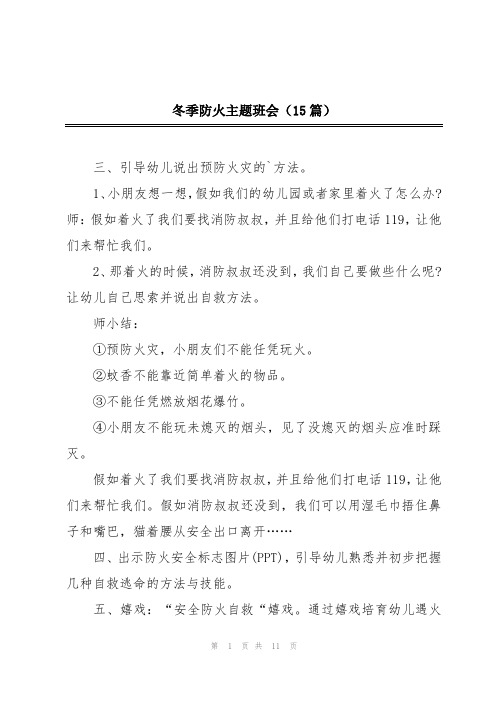 冬季防火主题班会（15篇）

三、引导幼儿说出预防火灾的`方法。

1、小朋友想一想，假如我们的幼儿园或者家里着火了怎么办?师：假如着火了我们要找消防叔叔，并且给他们打电话119，让他们来帮忙我们。

2、那着火的时候，消防叔叔还没到，我们自己要做些什么呢?让幼儿自己思索并说出自救方法。

师小结：

①预防火灾，小朋友们不能任凭玩火。

②蚊香不能靠近简单着火的物品。

③不能任凭燃放烟花爆竹。

④小朋友不能玩未熄灭的烟头，见了没熄灭的烟头应准时踩灭。

假如着火了我们要找消防叔叔，并且给他们打电话119，让他们来帮忙我们。假如消防叔叔还没到，我们可以用湿毛巾捂住鼻子和嘴巴，猫着腰从安全出口离开……

四、出示防火安全标志图片(PPT)，引导幼儿熟悉并初步把握几种自救逃命的方法与技能。

五、嬉戏：“安全防火自救“嬉戏。通过嬉戏培育幼儿遇火

第 1 页 共 11 页